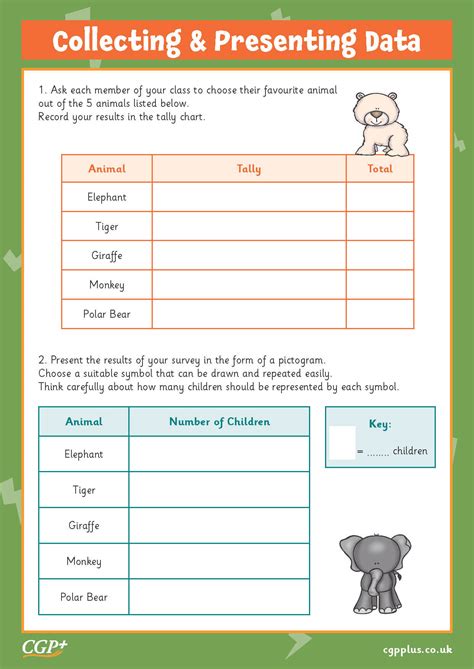 Collecting & Presenting Data

1. Ask each member of your class to choose their favourite animal out of the 5 animals listed below.
Record your results in the tally chart.

| Animal | Tally | Total |
|---|---|---|
| Elephant | | |
| Tiger | | |
| Giraffe | | |
| Monkey | | |
| Polar Bear | | |

2. Present the results of your survey in the form of a pictogram.
Choose a suitable symbol that can be drawn and repeated easily.
Think carefully about how many children should be represented by each symbol.

| Animal | Number of Children |
|---|---|
| Elephant | |
| Tiger | |
| Giraffe | |
| Monkey | |
| Polar Bear | |

Key:
= ........ children

CGP+

cgpplus.co.uk